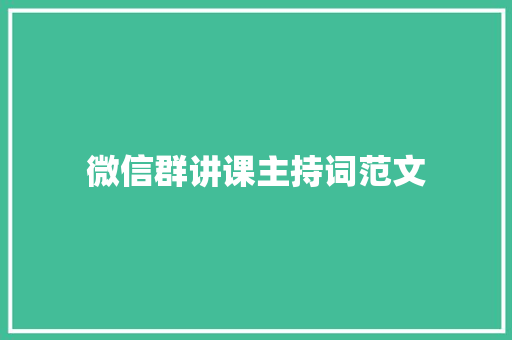 微信群讲课主持词范文